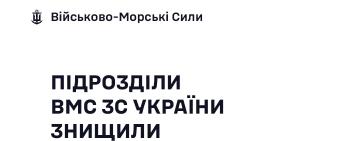 Військово-Морські Сили

ПІДРОЗДІЛИ ВМС ЗС УКРАЇНИ ЗНИЩИЛИ